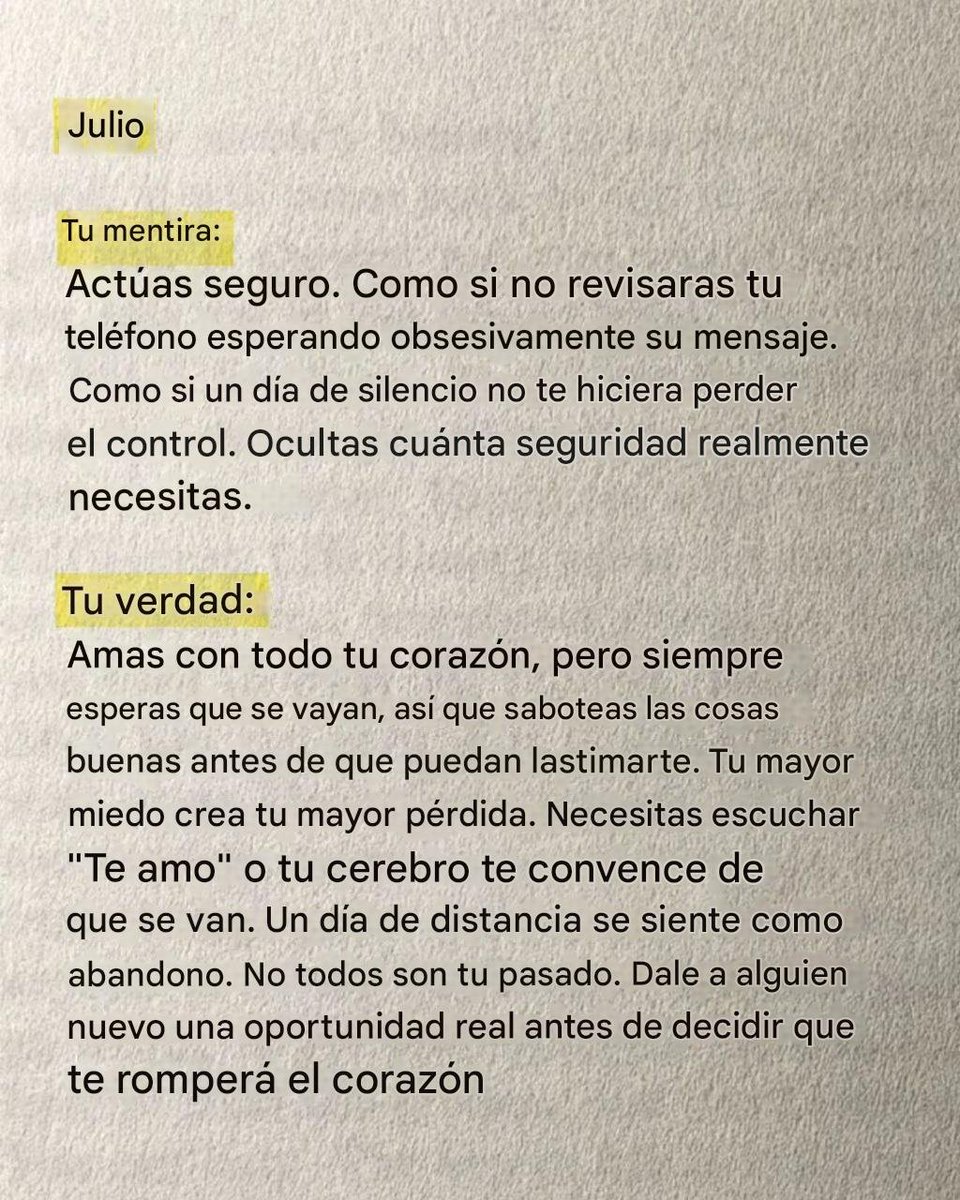 Julio

Tu mentira:
Actúas seguro. Como si no revisaras tu teléfono esperando obsesivamente su mensaje. Como si un día de silencio no te hiciera perder el control. Ocultas cuánta seguridad realmente necesitas.

Tu verdad:
Amas con todo tu corazón, pero siempre esperas que se vayan, así que saboteas las cosas buenas antes de que puedan lastimarte. Tu mayor miedo crea tu mayor pérdida. Necesitas escuchar "Te amo" o tu cerebro te convence de que se van. Un día de distancia se siente como abandono. No todos son tu pasado. Dale a alguien nuevo una oportunidad real antes de decidir que te romperá el corazón